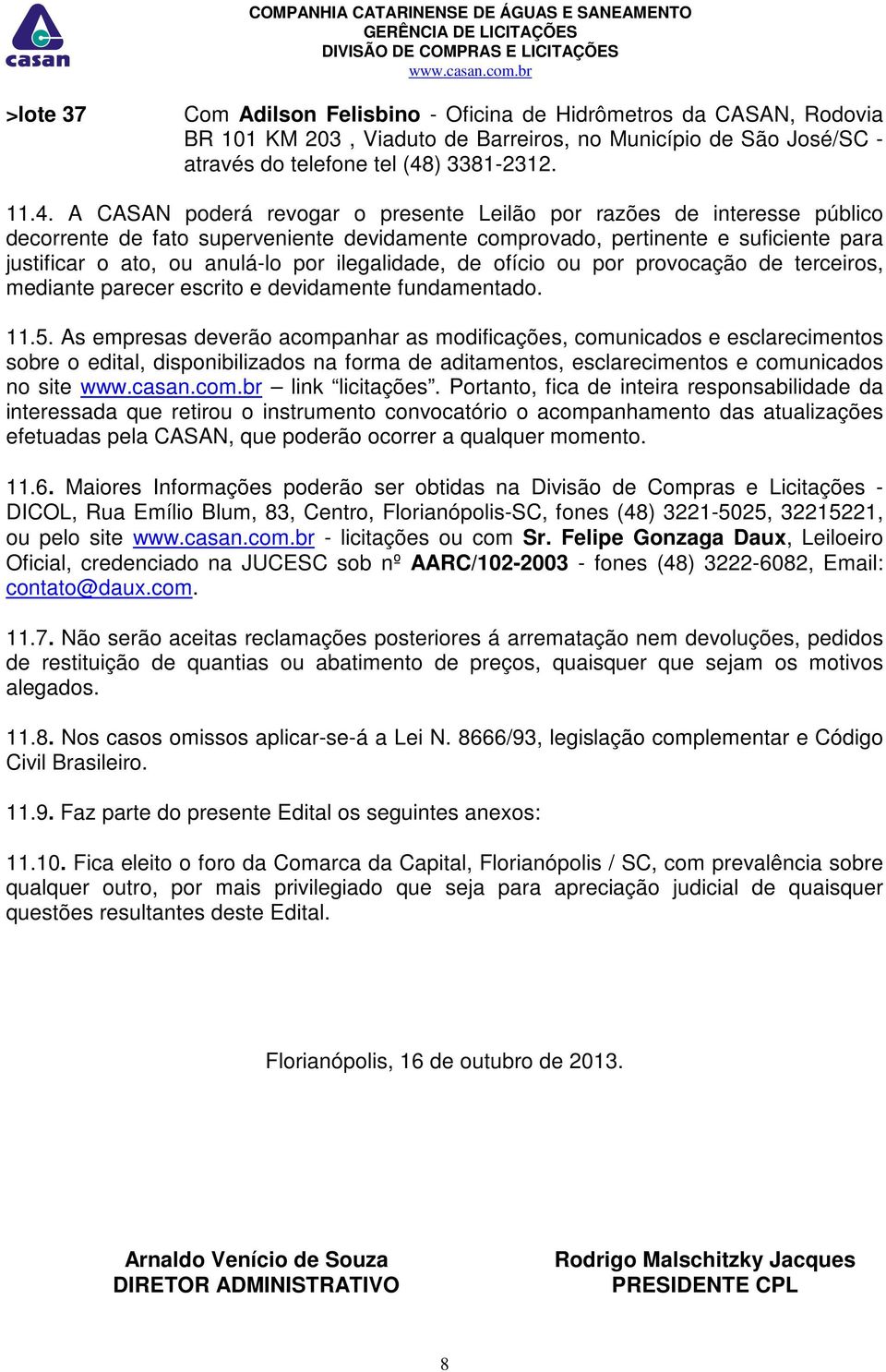 casan

COMPANHIA CATARINENSE DE ÁGUAS E SANEAMENTO
GERÊNCIA DE LICITAÇÕES
DIVISÃO DE COMPRAS E LICITAÇÕES
www.casan.com.br

>lote 37 Com Adilson Felisbino - Oficina de Hidrômetros da CASAN, Rodovia BR 101 KM 203 , Viaduto de Barreiros, no Município de São José/SC - através do telefone tel (48) 3381-2312.

11.4. A CASAN poderá revogar o presente Leilão por razões de interesse público decorrente de fato superveniente devidamente comprovado, pertinente e suficiente para justificar o ato, ou anulá-lo por ilegalidade, de ofício ou por provocação de terceiros, mediante parecer escrito e devidamente fundamentado.

11.5. As empresas deverão acompanhar as modificações, comunicados e esclarecimentos sobre o edital, disponibilizados na forma de aditamentos, esclarecimentos e comunicados no site www.casan.com.br – link "licitações". Portanto, fica de inteira responsabilidade da interessada que retirou o instrumento convocatório o acompanhamento das atualizações efetuadas pela CASAN, que poderão ocorrer a qualquer momento.

11.6. Maiores Informações poderão ser obtidas na Divisão de Compras e Licitações - DICOL, Rua Emílio Blum, 83, Centro, Florianópolis-SC, fones (48) 3221-5025, 32215221, ou pelo site www.casan.com.br - licitações ou com Sr. Felipe Gonzaga Daux, Leiloeiro Oficial, credenciado na JUCESC sob nº AARC/102-2003 - fones (48) 3222-6082, Email: contato@daux.com.

11.7. Não serão aceitas reclamações posteriores á arrematação nem devoluções, pedidos de restituição de quantias ou abatimento de preços, quaisquer que sejam os motivos alegados.

11.8. Nos casos omissos aplicar-se-á a Lei N. 8666/93, legislação complementar e Código Civil Brasileiro.

11.9. Faz parte do presente Edital os seguintes anexos:

11.10. Fica eleito o foro da Comarca da Capital, Florianópolis / SC, com prevalência sobre qualquer outro, por mais privilegiado que seja para apreciação judicial de quaisquer questões resultantes deste Edital.

Florianópolis, 16 de outubro de 2013.

Arnaldo Venício de Souza
DIRETOR ADMINISTRATIVO

Rodrigo Malschitzky Jacques
PRESIDENTE CPL

8